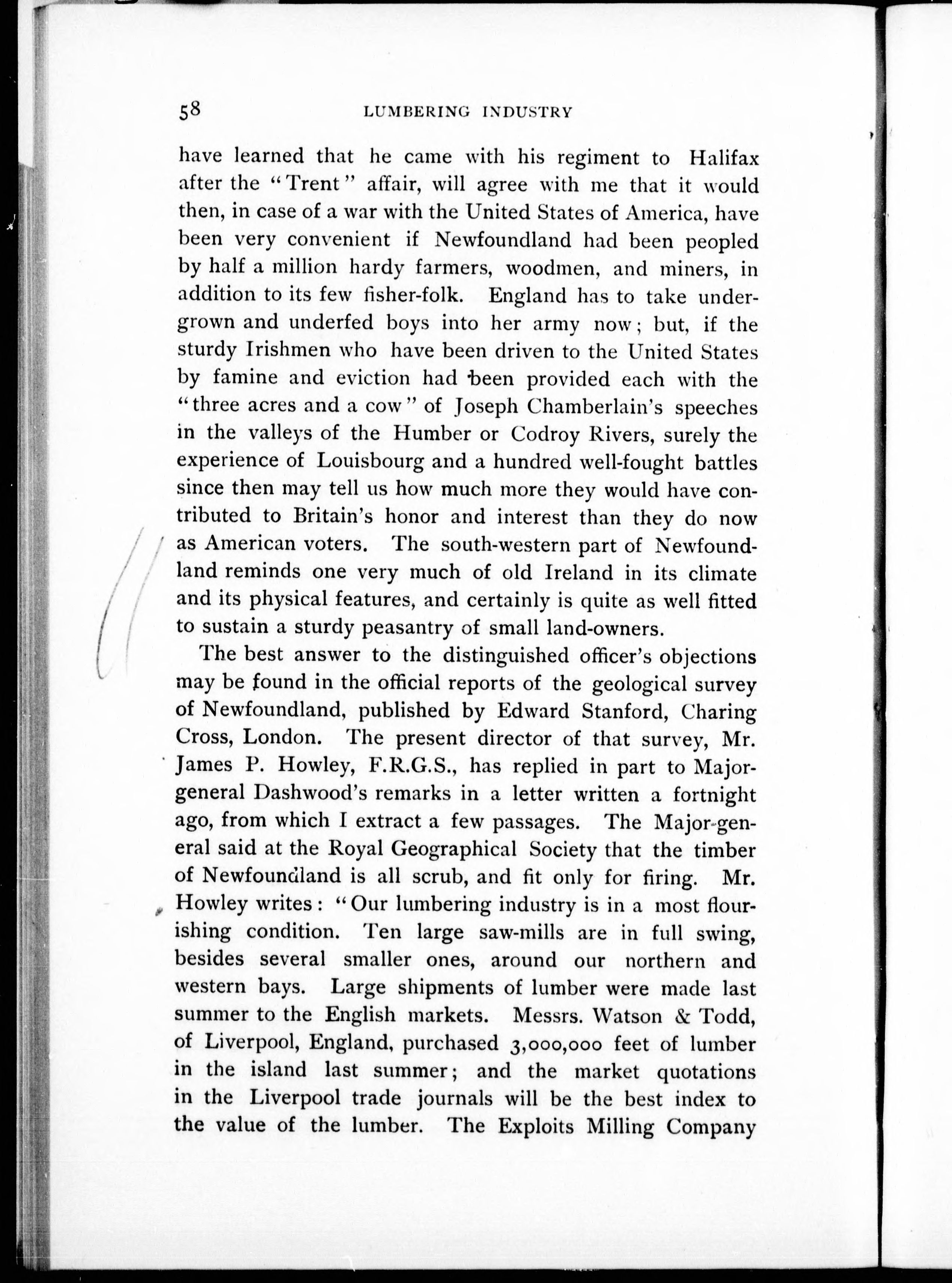 58 LUMBERING INDUSTRY

have learned that he came with his regiment to Halifax after the "Trent" affair, will agree with me that it would then, in case of a war with the United States of America, have been very convenient if Newfoundland had been peopled by half a million hardy farmers, woodmen, and miners, in addition to its few fisher-folk. England has to take undergrown and underfed boys into her army now; but, if the sturdy Irishmen who have been driven to the United States by famine and eviction had been provided each with the "three acres and a cow" of Joseph Chamberlain's speeches in the valleys of the Humber or Codroy Rivers, surely the experience of Louisbourg and a hundred well-fought battles since then may tell us how much more they would have contributed to Britain's honor and interest than they do now as American voters. The south-western part of Newfoundland reminds one very much of old Ireland in its climate and its physical features, and certainly is quite as well fitted to sustain a sturdy peasantry of small land-owners.

The best answer to the distinguished officer's objections may be found in the official reports of the geological survey of Newfoundland, published by Edward Stanford, Charing Cross, London. The present director of that survey, Mr. James P. Howley, F.R.G.S., has replied in part to Major-general Dashwood's remarks in a letter written a fortnight ago, from which I extract a few passages. The Major-general said at the Royal Geographical Society that the timber of Newfoundland is all scrub, and fit only for firing. Mr. Howley writes: "Our lumbering industry is in a most flourishing condition. Ten large saw-mills are in full swing, besides several smaller ones, around our northern and western bays. Large shipments of lumber were made last summer to the English markets. Messrs. Watson & Todd, of Liverpool, England, purchased 3,000,000 feet of lumber in the island last summer; and the market quotations in the Liverpool trade journals will be the best index to the value of the lumber. The Exploits Milling Company